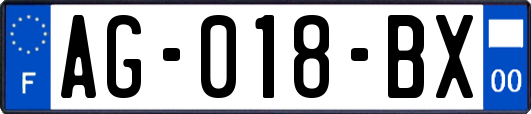 F
AG-018-BX
00